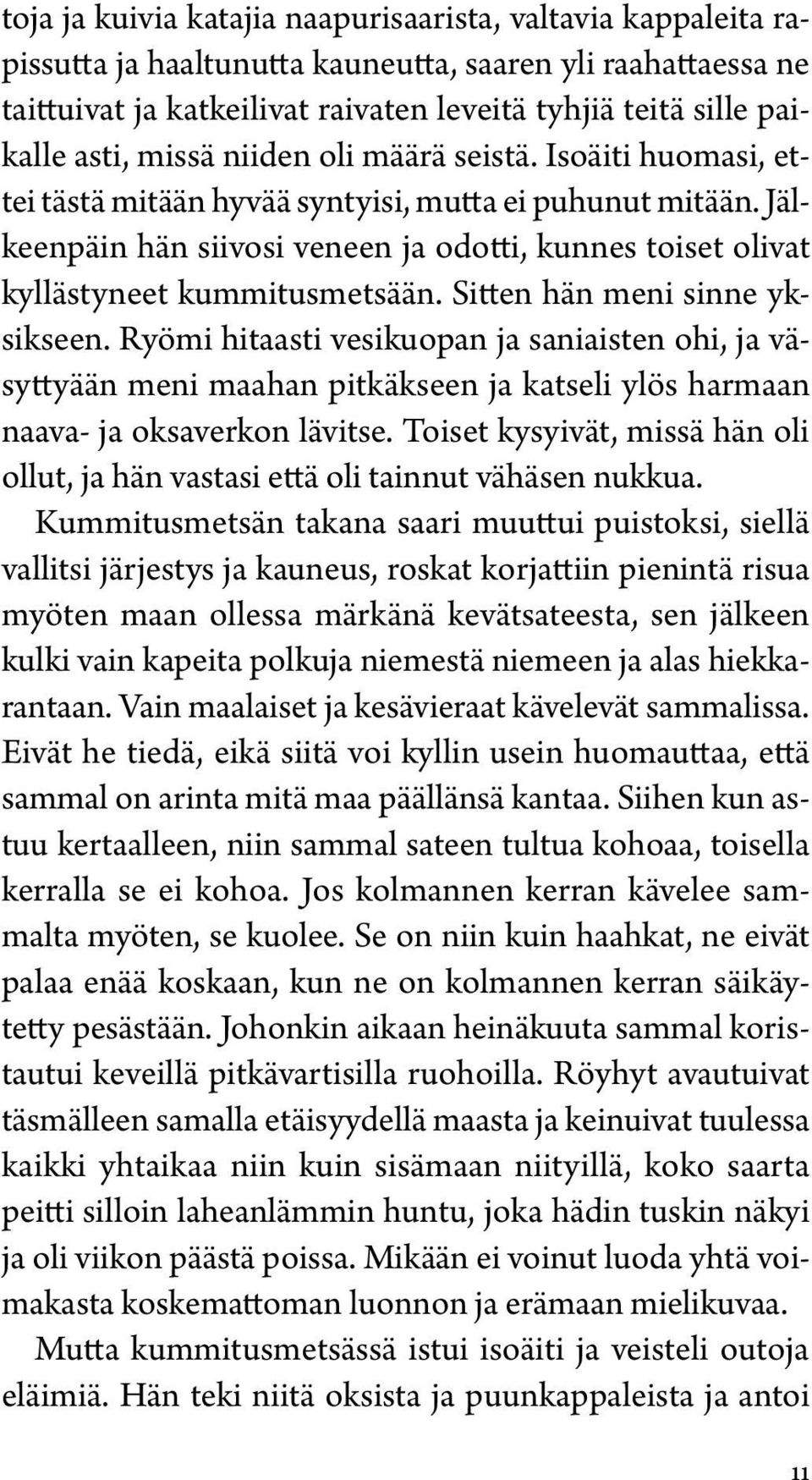 toja ja kuivia katajia naapurisaarista, valtavia kappaleita rapissutta ja haaltunutta kauneutta, saaren yli raahattaessa ne taittuivat ja katkeilivat raivaten leveitä tyhjiä teitä sille paikalle asti, missä niiden oli määrä seistä. Isoäiti huomasi, ettei tästä mitään hyvää syntyisi, mutta ei puhunut mitään. Jälkeenpäin hän siivosi veneen ja odotti, kunnes toiset olivat kyllästyneet kummitusmetsään. Sitten hän meni sinne yksikseen. Ryömi hitaasti vesikuopan ja saniaisten ohi, ja väsyttyään meni maahan pitkäkseen ja katseli ylös harmaan naava- ja oksaverkon lävitse. Toiset kysyivät, missä hän oli ollut, ja hän vastasi että oli tainnut vähäsen nukkua.

Kummitusmetsän takana saari muuttui puistoksi, siellä vallitsi järjestys ja kauneus, roskat korjattiin pienintä risua myöten maan ollessa märkänä kevätsateesta, sen jälkeen kulki vain kapeita polkuja niemestä niemeen ja alas hiekkarantaan. Vain maalaiset ja kesävieraat kävelevät sammalissa. Eivät he tiedä, eikä siitä voi kyllin usein huomauttaa, että sammal on arinta mitä maa päällänsä kantaa. Siihen kun astuu kertaalleen, niin sammal sateen tultua kohoaa, toisella kerralla se ei kohoa. Jos kolmannen kerran kävelee sammalta myöten, se kuolee. Se on niin kuin haahkat, ne eivät palaa enää koskaan, kun ne on kolmannen kerran säikäytetty pesästään. Johonkin aikaan heinäkuuta sammal koristautui keveillä pitkävartisilla ruohoilla. Röyhyt avautuivat täsmälleen samalla etäisyydellä maasta ja keinuivat tuulessa kaikki yhtaikaa niin kuin sisämaan niityillä, koko saarta peitti silloin laheanlämmin huntu, joka hädin tuskin näkyi ja oli viikon päästä poissa. Mikään ei voinut luoda yhtä voimakasta koskemattoman luonnon ja erämaan mielikuvaa.

Mutta kummitusmetsässä istui isoäiti ja veisteli outoja eläimiä. Hän teki niitä oksista ja puunkappaleista ja antoi

11